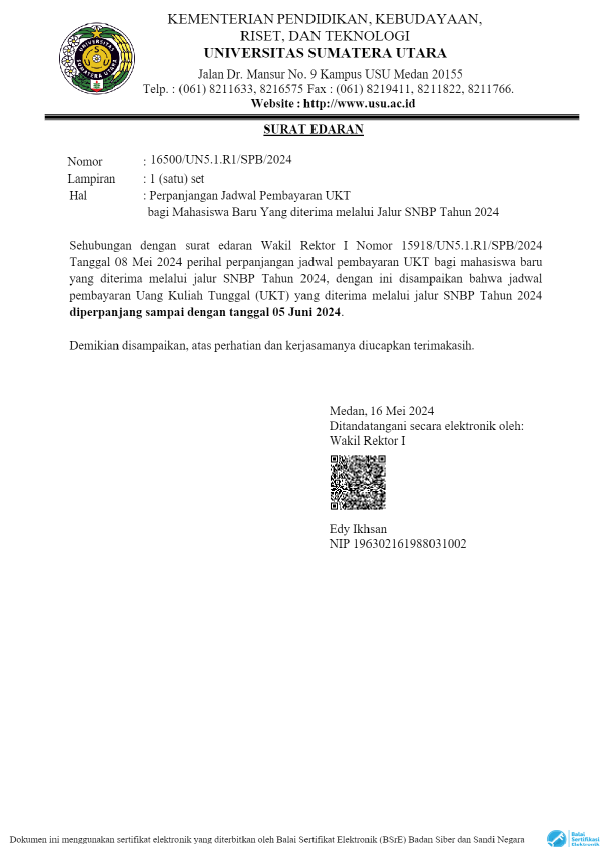 KEMENTERIAN PENDIDIKAN, KEBUDAYAAN,
RISET, DAN TEKNOLOGI
UNIVERSITAS SUMATERA UTARA
Jalan Dr. Mansur No. 9 Kampus USU Medan 20155
Telp. : (061) 8211633, 8216575 Fax : (061) 8219411, 8211822, 8211766.
Website : http://www.usu.ac.id

SURAT EDARAN

Nomor : 16500/UN5.1.R1/SPB/2024
Lampiran : 1 (satu) set
Hal : Perpanjangan Jadwal Pembayaran UKT
bagi Mahasiswa Baru Yang diterima melalui Jalur SNBP Tahun 2024

Sehubungan dengan surat edaran Wakil Rektor I Nomor 15918/UN5.1.R1/SPB/2024 Tanggal 08 Mei 2024 perihal perpanjangan jadwal pembayaran UKT bagi mahasiswa baru yang diterima melalui jalur SNBP Tahun 2024, dengan ini disampaikan bahwa jadwal pembayaran Uang Kuliah Tunggal (UKT) yang diterima melalui jalur SNBP Tahun 2024 diperpanjang sampai dengan tanggal 05 Juni 2024.

Demikian disampaikan, atas perhatian dan kerjasamanya diucapkan terimakasih.

Medan, 16 Mei 2024
Ditandatangani secara elektronik oleh:
Wakil Rektor I

Edy Ikhsan
NIP 196302161988031002

Dokumen ini menggunakan sertifikat elektronik yang diterbitkan oleh Balai Sertifikat Elektronik (BSrE) Badan Siber dan Sandi Negara

Balai Sertifikasi Elektronik